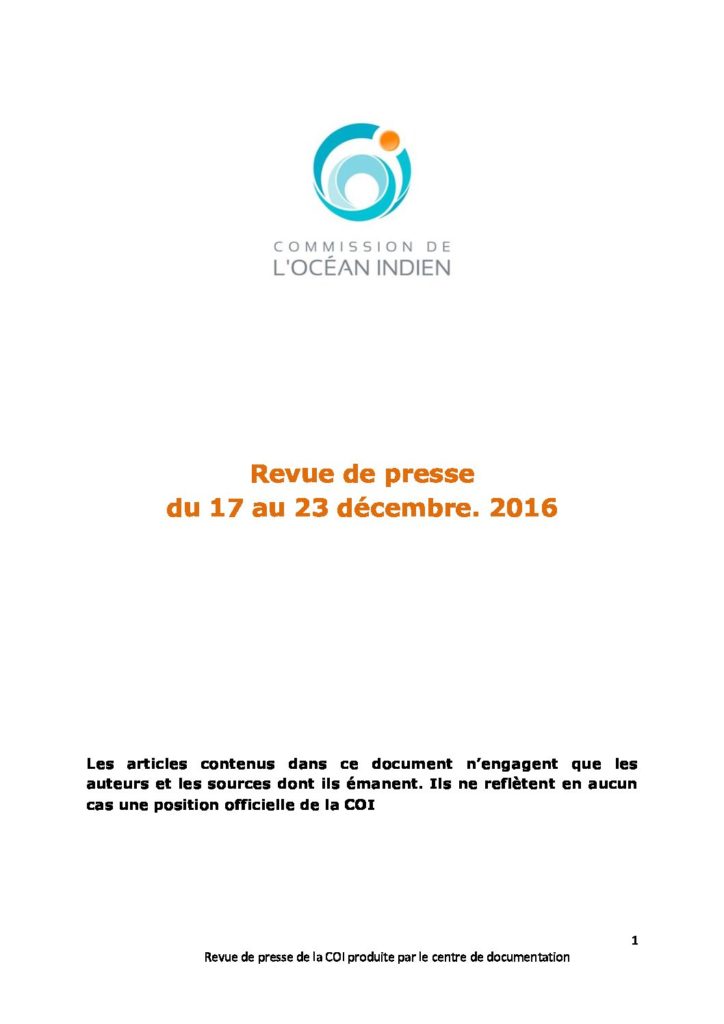 COMMISSION DE
L'OCÉAN INDIEN

Revue de presse
du 17 au 23 décembre. 2016

Les articles contenus dans ce document n'engagent que les auteurs et les sources dont ils émanent. Ils ne reflètent en aucun cas une position officielle de la COI

1

Revue de presse de la COI produite par le centre de documentation